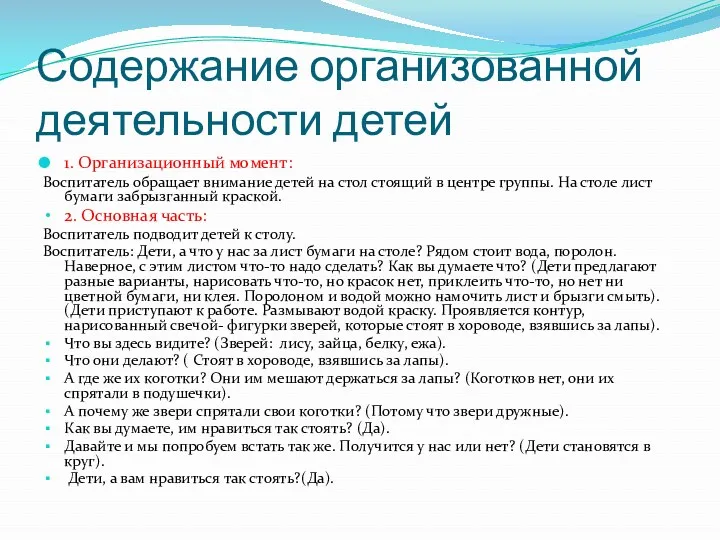 Содержание организованной деятельности детей

1. Организационный момент:

Воспитатель обращает внимание детей на стол стоящий в центре группы. На столе лист бумаги забрызганный краской.

2. Основная часть:

Воспитатель подводит детей к столу.

Воспитатель: Дети, а что у нас за лист бумаги на столе? Рядом стоит вода, поролон. Наверное, с этим листом что-то надо сделать? Как вы думаете что? (Дети предлагают разные варианты, нарисовать что-то, но красок нет, приклеить что-то, но нет ни цветной бумаги, ни клея. Поролоном и водой можно намочить лист и брызги смыть). (Дети приступают к работе. Размывают водой краску. Проявляется контур, нарисованный свечой- фигурки зверей, которые стоят в хороводе, взявшись за лапы).

Что вы здесь видите? (Зверей: лису, зайца, белку, ежа).

Что они делают? ( Стоят в хороводе, взявшись за лапы).

А где же их коготки? Они им мешают держаться за лапы? (Коготков нет, они их спрятали в подушечки).

А почему же звери спрятали свои коготки? (Потому что звери дружные).

Как вы думаете, им нравиться так стоять? (Да).

Давайте и мы попробуем встать так же. Получится у нас или нет? (Дети становятся в круг).

Дети, а вам нравиться так стоять?(Да).